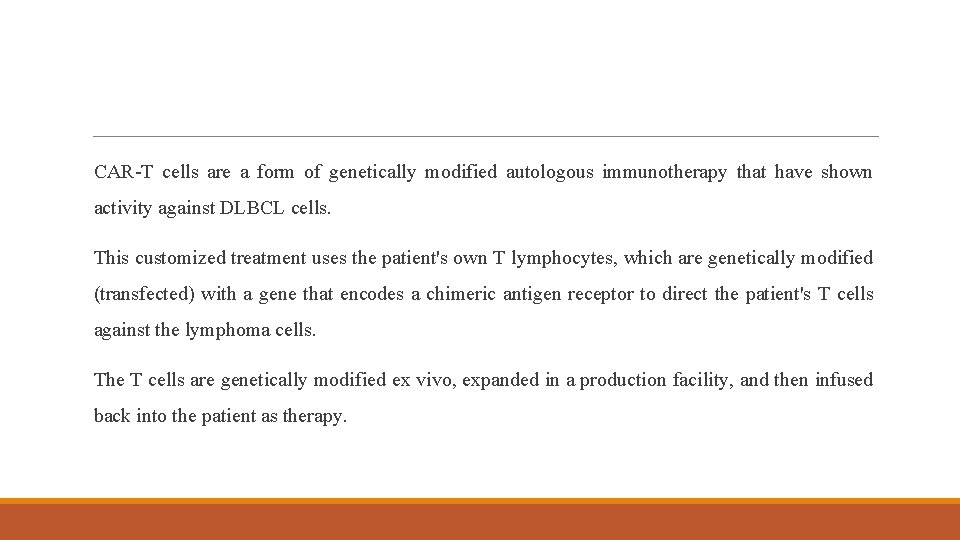 CAR-T cells are a form of genetically modified autologous immunotherapy that have shown activity against DLBCL cells.

This customized treatment uses the patient's own T lymphocytes, which are genetically modified (transfected) with a gene that encodes a chimeric antigen receptor to direct the patient's T cells against the lymphoma cells.

The T cells are genetically modified ex vivo, expanded in a production facility, and then infused back into the patient as therapy.